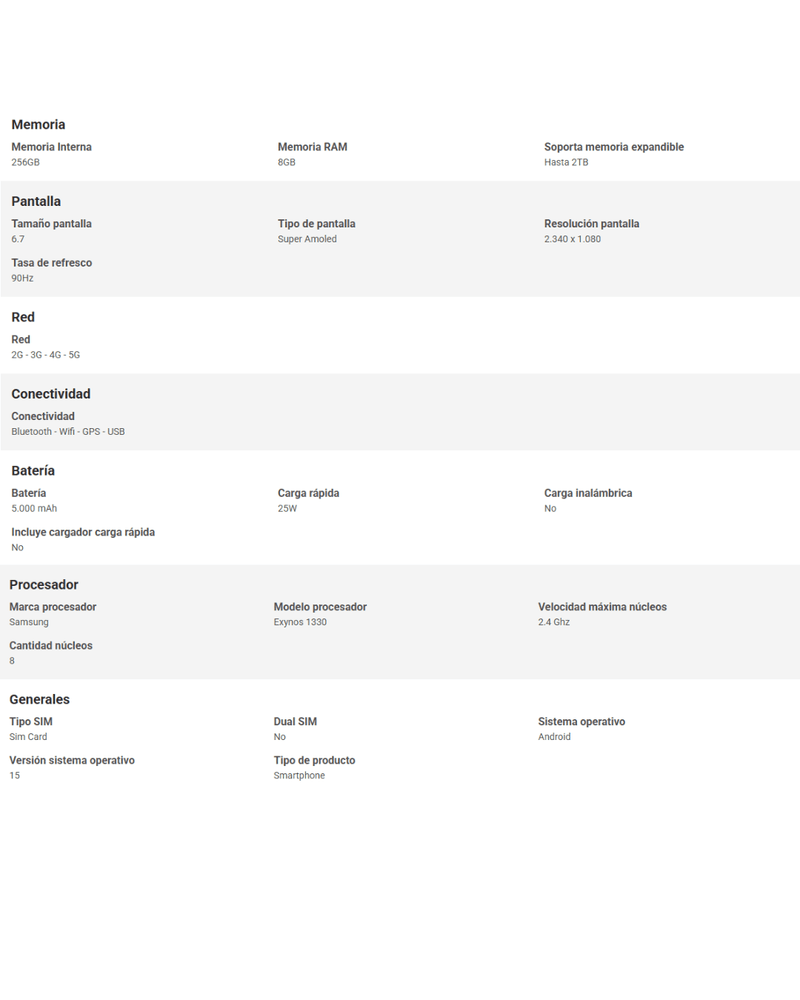 Memoria

Memoria Interna
256GB

Memoria RAM
8GB

Soporta memoria expandible
Hasta 2TB

Pantalla

Tamaño pantalla
6.7

Tipo de pantalla
Super Amoled

Resolución pantalla
2.340 x 1.080

Tasa de refresco
90Hz

Red

Red
2G - 3G - 4G - 5G

Conectividad

Conectividad
Bluetooth - Wifi - GPS - USB

Batería

Batería
5.000 mAh

Carga rápida
25W

Carga inalámbrica
No

Incluye cargador carga rápida
No

Procesador

Marca procesador
Samsung

Modelo procesador
Exynos 1330

Velocidad máxima núcleos
2.4 Ghz

Cantidad núcleos
8

Generales

Tipo SIM
Sim Card

Dual SIM
No

Sistema operativo
Android

Versión sistema operativo
15

Tipo de producto
Smartphone